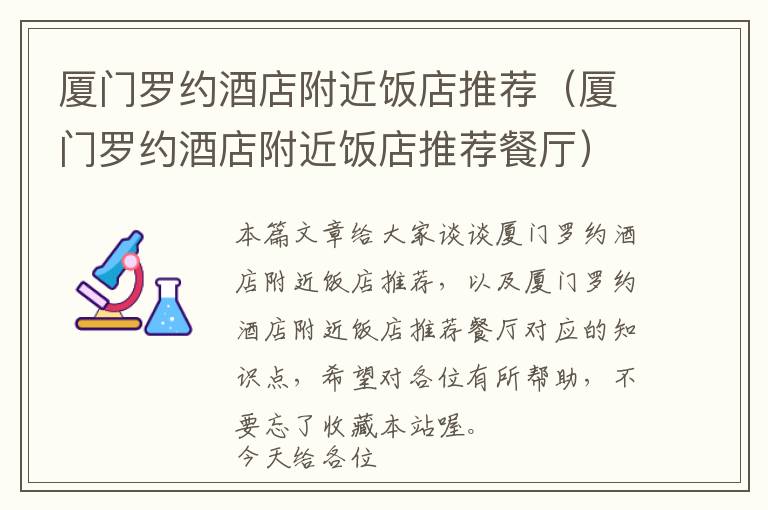 厦门罗约酒店附近饭店推荐（厦门罗约酒店附近饭店推荐餐厅）

本篇文章给大家谈谈厦门罗约酒店附近饭店推荐，以及厦门罗约酒店附近饭店推荐餐厅对应的知识点，希望对各位有所帮助，不要忘了收藏本站喔。
今天给各位